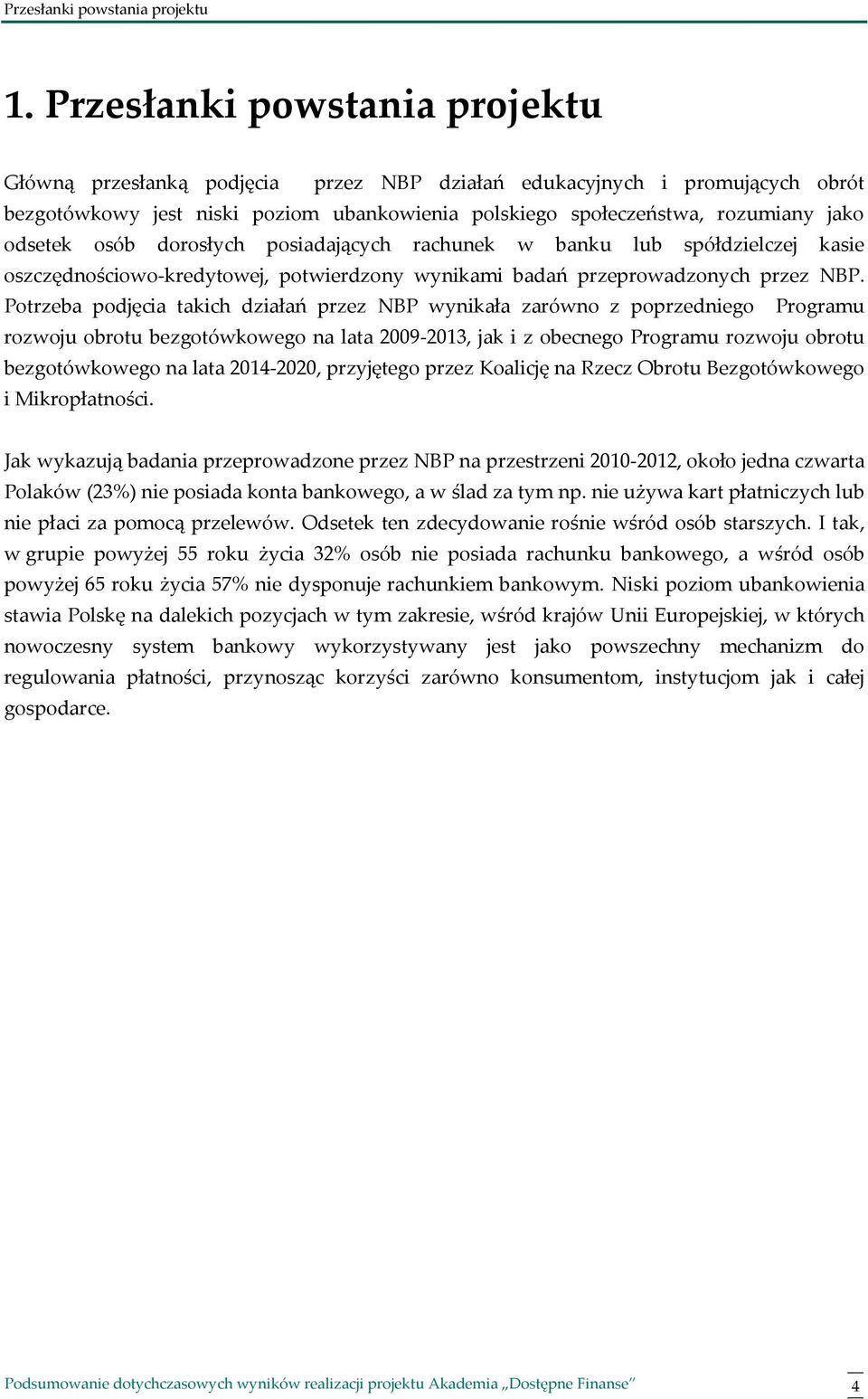 Przesłanki powstania projektu

1. Przesłanki powstania projektu

Główną przesłanką podjęcia przez NBP działań edukacyjnych i promujących obrót bezgotówkowy jest niski poziom ubankowienia polskiego społeczeństwa, rozumiany jako odsetek osób dorosłych posiadających rachunek w banku lub spółdzielczej kasie oszczędnościowo-kredytowej, potwierdzony wynikami badań przeprowadzonych przez NBP. Potrzeba podjęcia takich działań przez NBP wynikała zarówno z poprzedniego Programu rozwoju obrotu bezgotówkowego na lata 2009-2013, jak i z obecnego Programu rozwoju obrotu bezgotówkowego na lata 2014-2020, przyjętego przez Koalicję na Rzecz Obrotu Bezgotówkowego i Mikropłatności.

Jak wykazują badania przeprowadzone przez NBP na przestrzeni 2010-2012, około jedna czwarta Polaków (23%) nie posiada konta bankowego, a w ślad za tym np. nie używa kart płatniczych lub nie płaci za pomocą przelewów. Odsetek ten zdecydowanie rośnie wśród osób starszych. I tak, w grupie powyżej 55 roku życia 32% osób nie posiada rachunku bankowego, a wśród osób powyżej 65 roku życia 57% nie dysponuje rachunkiem bankowym. Niski poziom ubankowienia stawia Polskę na dalekich pozycjach w tym zakresie, wśród krajów Unii Europejskiej, w których nowoczesny system bankowy wykorzystywany jest jako powszechny mechanizm do regulowania płatności, przynosząc korzyści zarówno konsumentom, instytucjom jak i całej gospodarce.

Podsumowanie dotychczasowych wyników realizacji projektu Akademia „Dostępne Finanse” 4